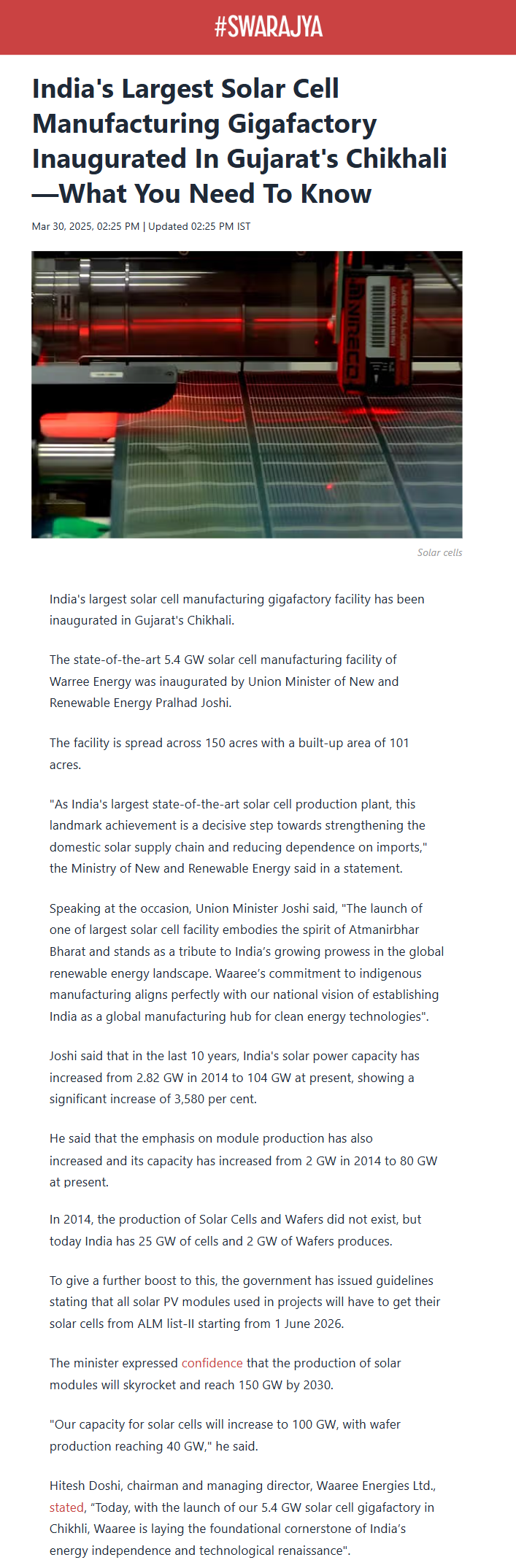 #SWARAJYA

India's Largest Solar Cell Manufacturing Gigafactory Inaugurated In Gujarat's Chikhali —What You Need To Know

Mar 30, 2025, 02:25 PM | Updated 02:25 PM IST

NIRECO

Solar cells

India's largest solar cell manufacturing gigafactory facility has been inaugurated in Gujarat's Chikhali.

The state-of-the-art 5.4 GW solar cell manufacturing facility of Warree Energy was inaugurated by Union Minister of New and Renewable Energy Pralhad Joshi.

The facility is spread across 150 acres with a built-up area of 101 acres.

"As India's largest state-of-the-art solar cell production plant, this landmark achievement is a decisive step towards strengthening the domestic solar supply chain and reducing dependence on imports," the Ministry of New and Renewable Energy said in a statement.

Speaking at the occasion, Union Minister Joshi said, "The launch of one of largest solar cell facility embodies the spirit of Atmanirbhar Bharat and stands as a tribute to India's growing prowess in the global renewable energy landscape. Waaree's commitment to indigenous manufacturing aligns perfectly with our national vision of establishing India as a global manufacturing hub for clean energy technologies".

Joshi said that in the last 10 years, India's solar power capacity has increased from 2.82 GW in 2014 to 104 GW at present, showing a significant increase of 3,580 per cent.

He said that the emphasis on module production has also increased and its capacity has increased from 2 GW in 2014 to 80 GW at present.

In 2014, the production of Solar Cells and Wafers did not exist, but today India has 25 GW of cells and 2 GW of Wafers produces.

To give a further boost to this, the government has issued guidelines stating that all solar PV modules used in projects will have to get their solar cells from ALM list-II starting from 1 June 2026.

The minister expressed confidence that the production of solar modules will skyrocket and reach 150 GW by 2030.

"Our capacity for solar cells will increase to 100 GW, with wafer production reaching 40 GW," he said.

Hitesh Doshi, chairman and managing director, Waaree Energies Ltd., stated, "Today, with the launch of our 5.4 GW solar cell gigafactory in Chikhli, Waaree is laying the foundational cornerstone of India's energy independence and technological renaissance".